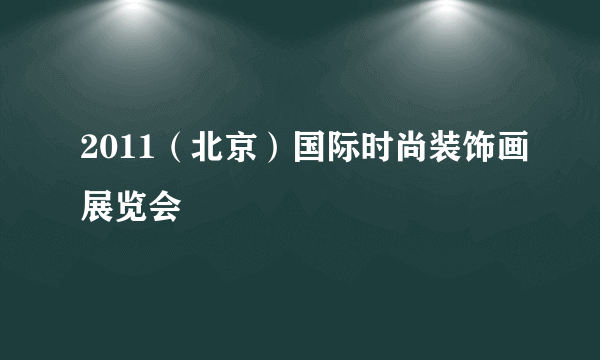 2011（北京）国际时尚装饰画展览会